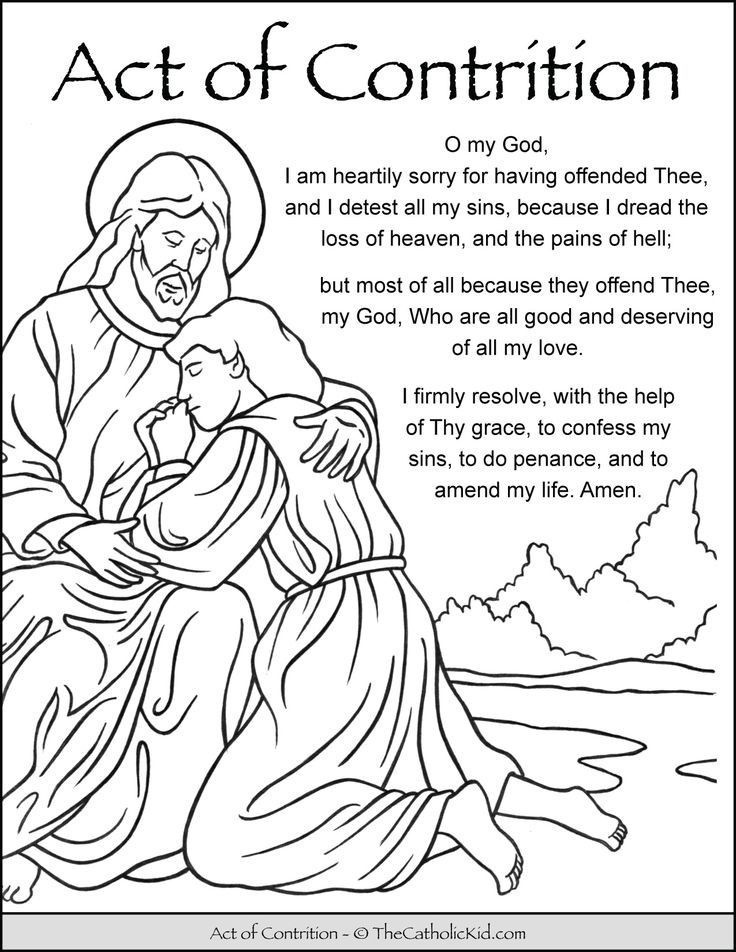 Act of Contrition

O my God,
I am heartily sorry for having offended Thee, and I detest all my sins, because I dread the loss of heaven, and the pains of hell;

but most of all because they offend Thee, my God, Who are all good and deserving of all my love.

I firmly resolve, with the help of Thy grace, to confess my sins, to do penance, and to amend my life. Amen.

Act of Contrition - © TheCatholicKid.com